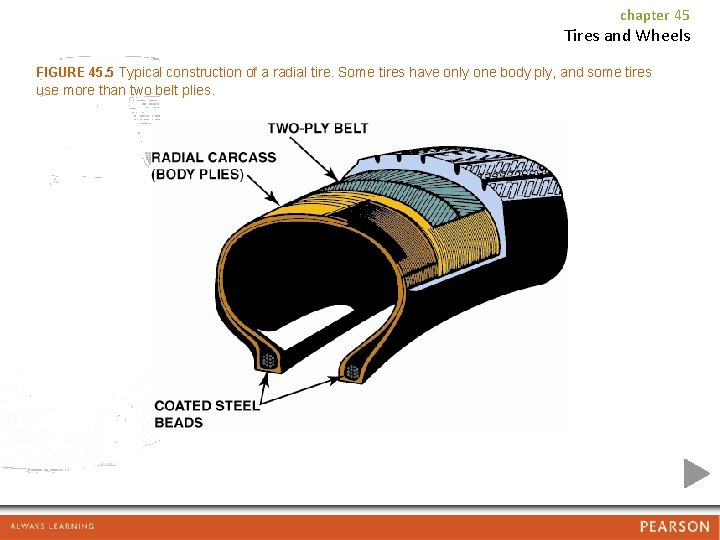 chapter 45
Tires and Wheels

FIGURE 45.5 Typical construction of a radial tire. Some tires have only one body ply, and some tires use more than two belt plies.

TWO-PLY BELT

RADIAL CARCASS
(BODY PLIES)

COATED STEEL
BEADS

ALWAYS LEARNING

PEARSON